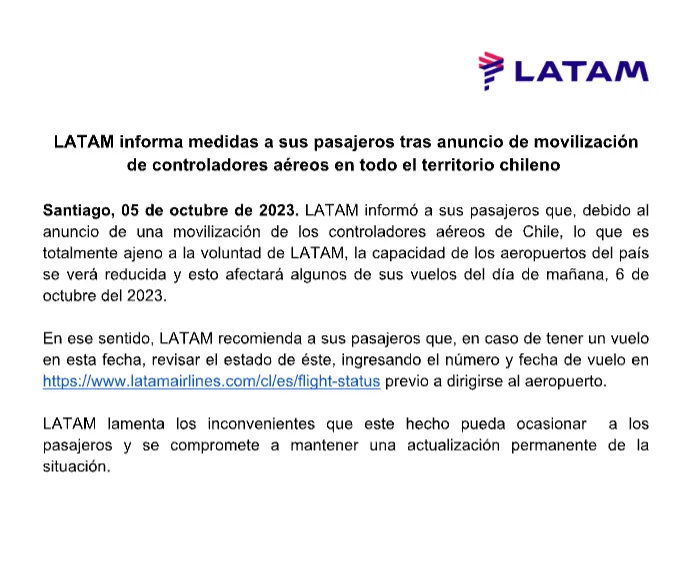 LATAM

LATAM informa medidas a sus pasajeros tras anuncio de movilización de controladores aéreos en todo el territorio chileno

Santiago, 05 de octubre de 2023. LATAM informó a sus pasajeros que, debido al anuncio de una movilización de los controladores aéreos de Chile, lo que es totalmente ajeno a la voluntad de LATAM, la capacidad de los aeropuertos del país se verá reducida y esto afectará algunos de sus vuelos del día de mañana, 6 de octubre del 2023.

En ese sentido, LATAM recomienda a sus pasajeros que, en caso de tener un vuelo en esta fecha, revisar el estado de éste, ingresando el número y fecha de vuelo en https://www.latamairlines.com/cl/es/flight-status previo a dirigirse al aeropuerto.

LATAM lamenta los inconvenientes que este hecho pueda ocasionar a los pasajeros y se compromete a mantener una actualización permanente de la situación.